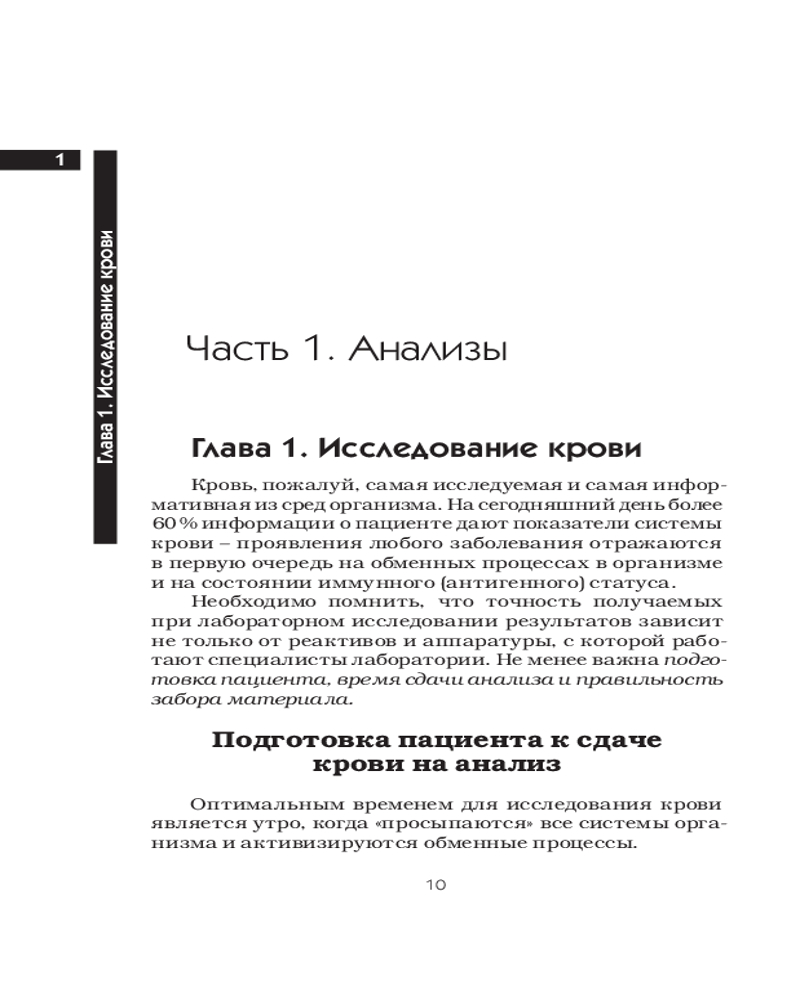 1

Глава 1. Исследование крови

Часть 1. Анализы

Глава 1. Исследование крови

Кровь, пожалуй, самая исследуемая и самая информативная из сред организма. На сегодняшний день более 60 % информации о пациенте дают показатели системы крови – проявления любого заболевания отражаются в первую очередь на обменных процессах в организме и на состоянии иммунного (антигенного) статуса.

Необходимо помнить, что точность получаемых при лабораторном исследовании результатов зависит не только от реактивов и аппаратуры, с которой работают специалисты лаборатории. Не менее важна подготовка пациента, время сдачи анализа и правильность забора материала.

Подготовка пациента к сдаче крови на анализ

Оптимальным временем для исследования крови является утро, когда «просыпаются» все системы организма и активизируются обменные процессы.

10